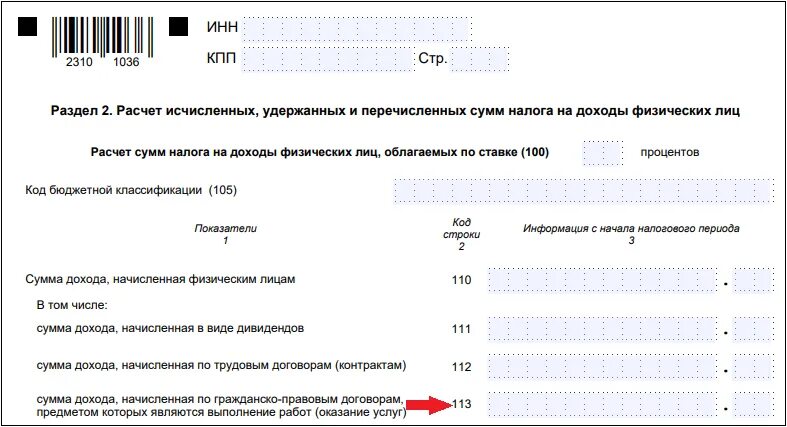 2310 1036

ИНН

КПП Стр.

Раздел 2. Расчет исчисленных, удержанных и перечисленных сумм налога на доходы физических лиц

Расчет сумм налога на доходы физических лиц, облагаемых по ставке (100) процентов

Код бюджетной классификации (105)

| Показатели 1 | Код строки 2 | Информация с начала налогового периода 3 |
|---|---|---|
| Сумма дохода, начисленная физическим лицам | 110 | . |
| В том числе: | | |
| сумма дохода, начисленная в виде дивидендов | 111 | . |
| сумма дохода, начисленная по трудовым договорам (контрактам) | 112 | . |
| сумма дохода, начисленная по гражданско-правовым договорам, предметом которых являются выполнение работ (оказание услуг) | 113 | . |